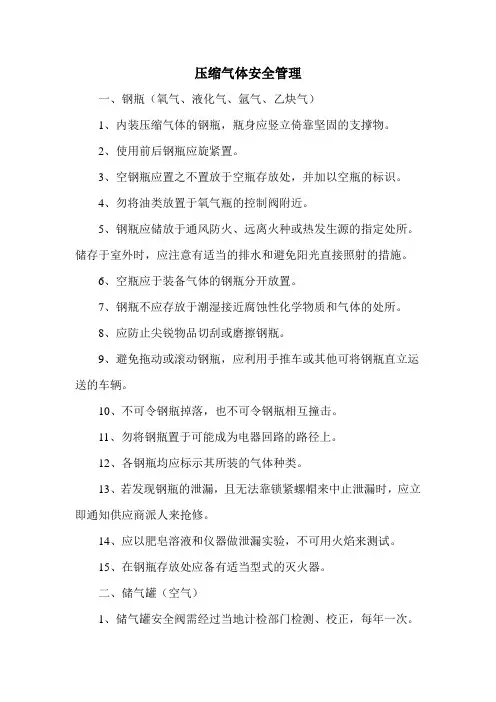 压缩气体安全管理

一、钢瓶（氧气、液化气、氩气、乙炔气）

1、内装压缩气体的钢瓶，瓶身应竖立倚靠坚固的支撑物。

2、使用前后钢瓶应旋紧置。

3、空钢瓶应置之不置放于空瓶存放处，并加以空瓶的标识。

4、勿将油类放置于氧气瓶的控制阀附近。

5、钢瓶应储放于通风防火、远离火种或热发生源的指定处所。储存于室外时，应注意有适当的排水和避免阳光直接照射的措施。

6、空瓶应于装备气体的钢瓶分开放置。

7、钢瓶不应存放于潮湿接近腐蚀性化学物质和气体的处所。

8、应防止尖锐物品切刮或磨擦钢瓶。

9、避免拖动或滚动钢瓶，应利用手推车或其他可将钢瓶直立运送的车辆。

10、不可令钢瓶掉落，也不可令钢瓶相互撞击。

11、勿将钢瓶置于可能成为电器回路的路径上。

12、各钢瓶均应标示其所装的气体种类。

13、若发现钢瓶的泄漏，且无法靠锁紧螺帽来中止泄漏时，应立即通知供应商派人来抢修。

14、应以肥皂溶液和仪器做泄漏实验，不可用火焰来测试。

15、在钢瓶存放处应备有适当型式的灭火器。

二、储气罐（空气）

1、储气罐安全阀需经过当地计检部门检测、校正，每年一次。